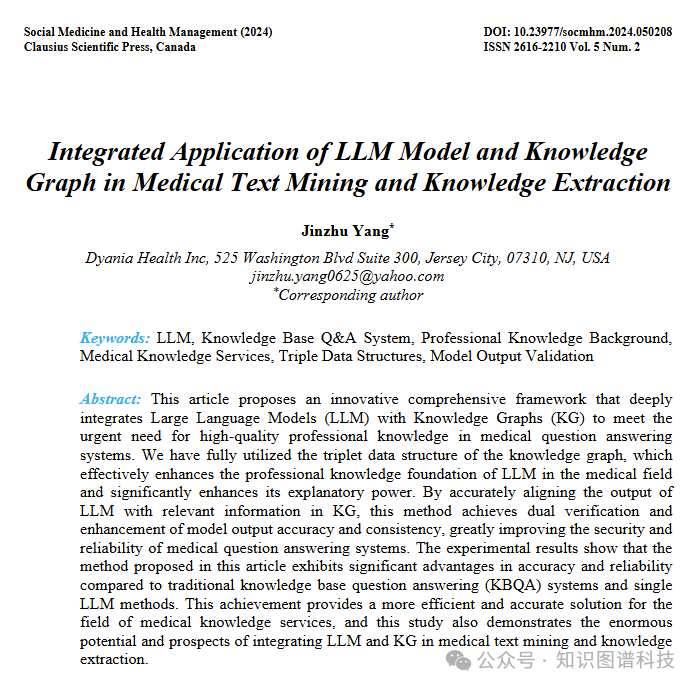 Social Medicine and Health Management (2024)
Clausius Scientific Press, Canada

DOI: 10.23977/socmhm.2024.050208
ISSN 2616-2210 Vol. 5 Num. 2

Integrated Application of LLM Model and Knowledge Graph in Medical Text Mining and Knowledge Extraction

Jinzhu Yang*

Dyania Health Inc, 525 Washington Blvd Suite 300, Jersey City, 07310, NJ, USA
jinzhu.yang0625@yahoo.com
*Corresponding author

Keywords: LLM, Knowledge Base Q&A System, Professional Knowledge Background, Medical Knowledge Services, Triple Data Structures, Model Output Validation

Abstract: This article proposes an innovative comprehensive framework that deeply integrates Large Language Models (LLM) with Knowledge Graphs (KG) to meet the urgent need for high-quality professional knowledge in medical question answering systems. We have fully utilized the triplet data structure of the knowledge graph, which effectively enhances the professional knowledge foundation of LLM in the medical field and significantly enhances its explanatory power. By accurately aligning the output of LLM with relevant information in KG, this method achieves dual verification and enhancement of model output accuracy and consistency, greatly improving the security and reliability of medical question answering systems. The experimental results show that the method proposed in this article exhibits significant advantages in accuracy and reliability compared to traditional knowledge base question answering (KBQA) systems and single LLM methods. This achievement provides a more efficient and accurate solution for the field of medical knowledge services, and this study also demonstrates the enormous potential and prospects of integrating LLM and KG in medical text mining and knowledge extraction.

公众号 · 知识图谱科技